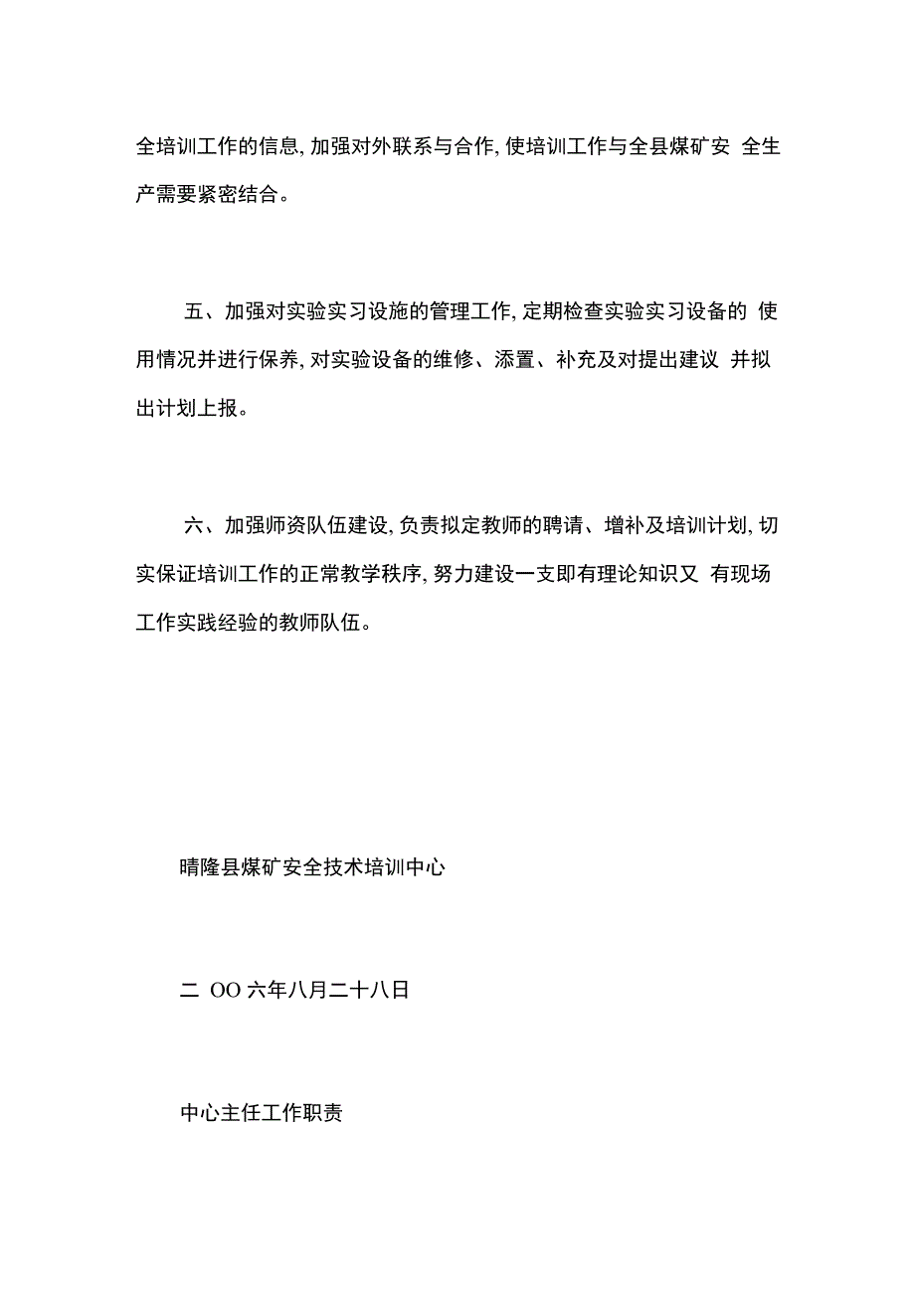 全培训工作的信息, 加强对外联系与合作, 使培训工作与全县煤矿安 全生产需要紧密结合。

五、加强对实验实习设施的管理工作, 定期检查实验实习设备的 使用情况并进行保养, 对实验设备的维修、添置、补充及对提出建议 并拟出计划上报。

六、加强师资队伍建设, 负责拟定教师的聘请、增补及培训计划, 切实保证培训工作的正常教学秩序, 努力建设一支即有理论知识又 有现场工作实践经验的教师队伍。

晴隆县煤矿安全技术培训中心

二 OO 六年八月二十八日

中心主任工作职责